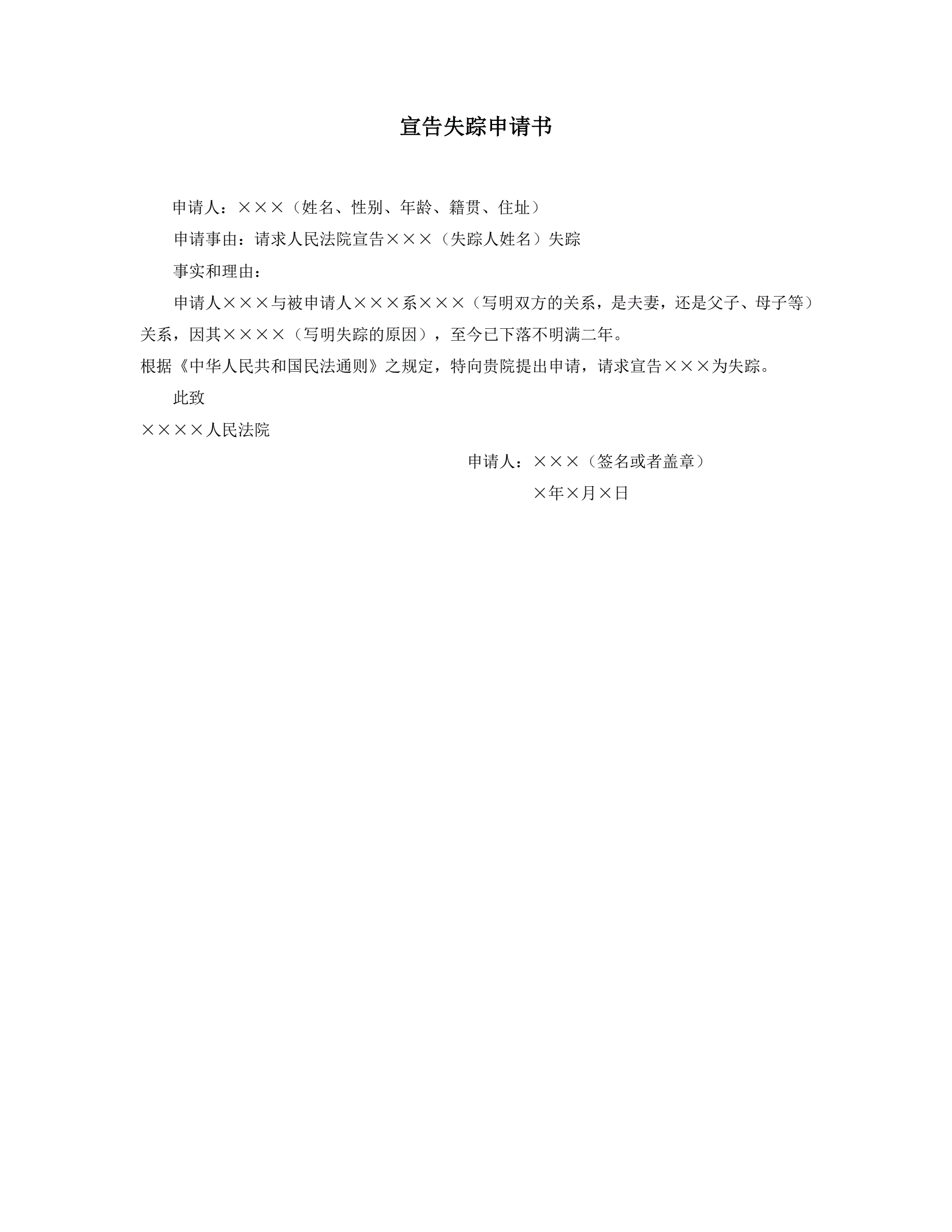 宣告失踪申请书

申请人：×××（姓名、性别、年龄、籍贯、住址）

申请事由：请求人民法院宣告×××（失踪人姓名）失踪

事实和理由：

申请人×××与被申请人×××系×××（写明双方的关系，是夫妻，还是父子、母子等）关系，因其××××（写明失踪的原因），至今已下落不明满二年。

根据《中华人民共和国民法通则》之规定，特向贵院提出申请，请求宣告×××为失踪。

此致

××××人民法院

申请人：×××（签名或者盖章）

×年×月×日